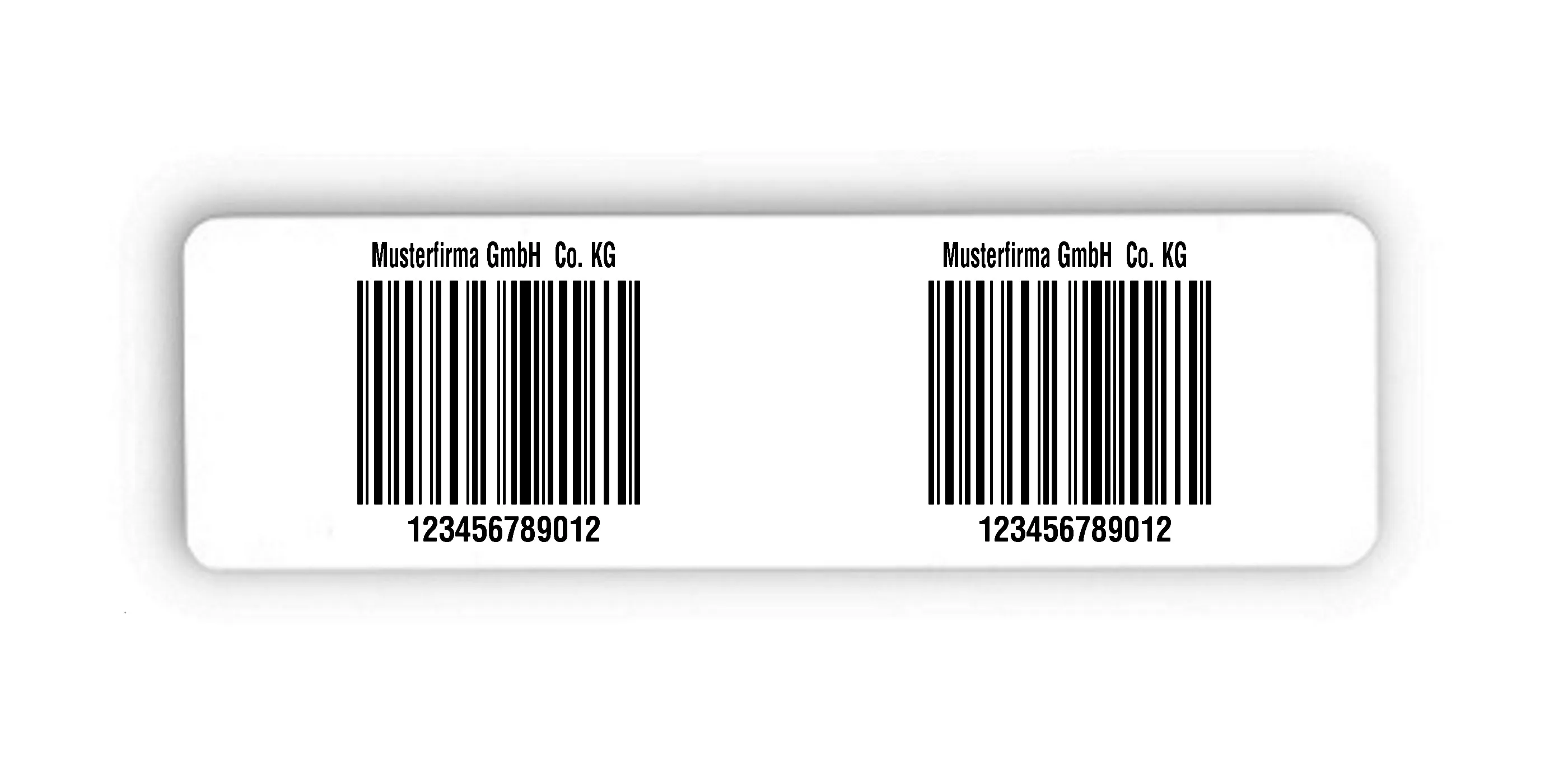 Musterfirma GmbH Co. KG

123456789012

Musterfirma GmbH Co. KG

123456789012